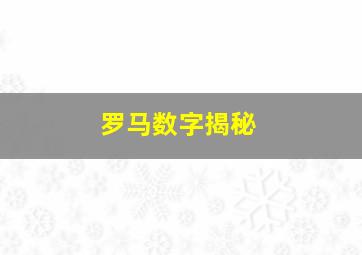 罗马数字揭秘